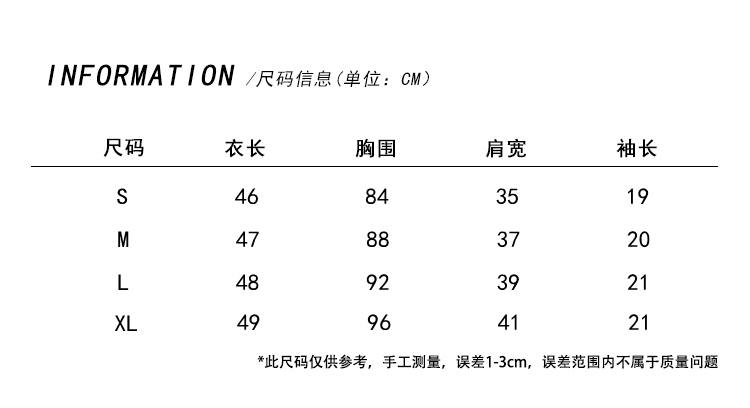 INFORMATION /尺码信息(单位:CM)

| 尺码 | 衣长 | 胸围 | 肩宽 | 袖长 |
|---|---|---|---|---|
| S | 46 | 84 | 35 | 19 |
| M | 47 | 88 | 37 | 20 |
| L | 48 | 92 | 39 | 21 |
| XL | 49 | 96 | 41 | 21 |

*此尺码仅供参考,手工测量,误差1-3cm,误差范围内不属于质量问题